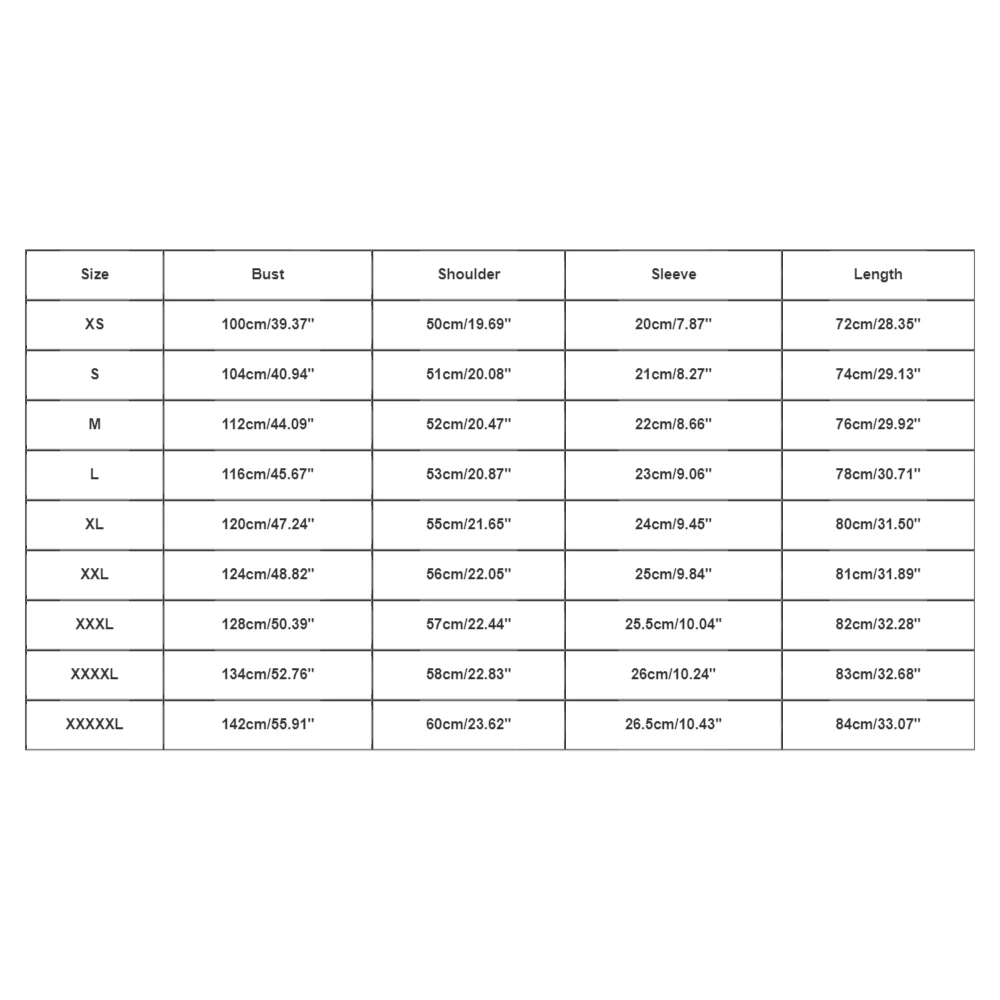 | Size | Bust | Shoulder | Sleeve | Length |
|---|---|---|---|---|
| XS | 100cm/39.37'' | 50cm/19.69'' | 20cm/7.87'' | 72cm/28.35'' |
| S | 104cm/40.94'' | 51cm/20.08'' | 21cm/8.27'' | 74cm/29.13'' |
| M | 112cm/44.09'' | 52cm/20.47'' | 22cm/8.66'' | 76cm/29.92'' |
| L | 116cm/45.67'' | 53cm/20.87'' | 23cm/9.06'' | 78cm/30.71'' |
| XL | 120cm/47.24'' | 55cm/21.65'' | 24cm/9.45'' | 80cm/31.50'' |
| XXL | 124cm/48.82'' | 56cm/22.05'' | 25cm/9.84'' | 81cm/31.89'' |
| XXXL | 128cm/50.39'' | 57cm/22.44'' | 25.5cm/10.04'' | 82cm/32.28'' |
| XXXXL | 134cm/52.76'' | 58cm/22.83'' | 26cm/10.24'' | 83cm/32.68'' |
| XXXXXL | 142cm/55.91'' | 60cm/23.62'' | 26.5cm/10.43'' | 84cm/33.07'' |